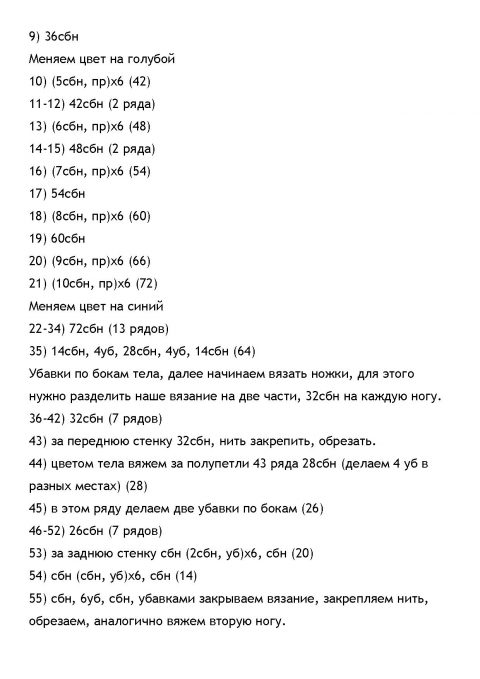 9) 36сбн

Меняем цвет на голубой

10) (5сбн, пр)х6 (42)

11-12) 42сбн (2 ряда)

13) (6сбн, пр)х6 (48)

14-15) 48сбн (2 ряда)

16) (7сбн, пр)х6 (54)

17) 54сбн

18) (8сбн, пр)х6 (60)

19) 60сбн

20) (9сбн, пр)х6 (66)

21) (10сбн, пр)х6 (72)

Меняем цвет на синий

22-34) 72сбн (13 рядов)

35) 14сбн, 4уб, 28сбн, 4уб, 14сбн (64)

Убавки по бокам тела, далее начинаем вязать ножки, для этого нужно разделить наше вязание на две части, 32сбн на каждую ногу.

36-42) 32сбн (7 рядов)

43) за переднюю стенку 32сбн, нить закрепить, обрезать.

44) цветом тела вяжем за полупетли 43 ряда 28сбн (делаем 4 уб в разных местах) (28)

45) в этом ряду делаем две убавки по бокам (26)

46-52) 26сбн (7 рядов)

53) за заднюю стенку сбн (2сбн, уб)х6, сбн (20)

54) сбн (сбн, уб)х6, сбн (14)

55) сбн, 6уб, сбн, убавками закрываем вязание, закрепляем нить, обрезаем, аналогично вяжем вторую ногу.